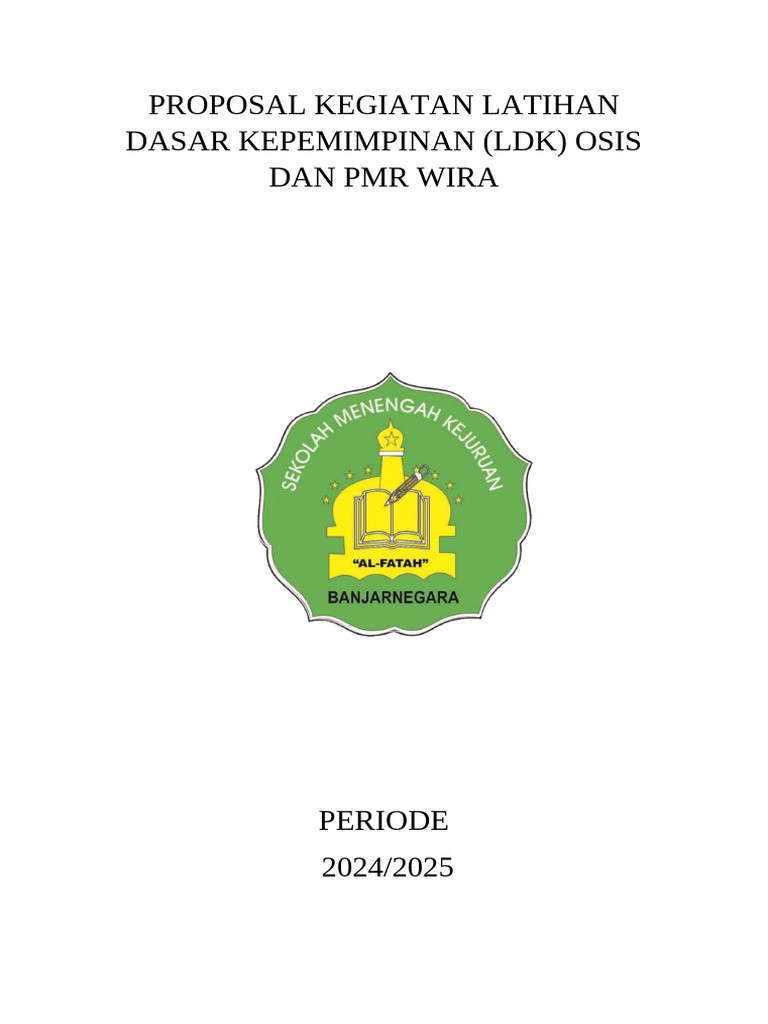 PROPOSAL KEGIATAN LATIHAN DASAR KEPEMIMPINAN (LDK) OSIS DAN PMR WIRA

SEKOLAH MENENGAH KEJURUAN
"AL-FATAH"
BANJARNEGARA

PERIODE
2024/2025